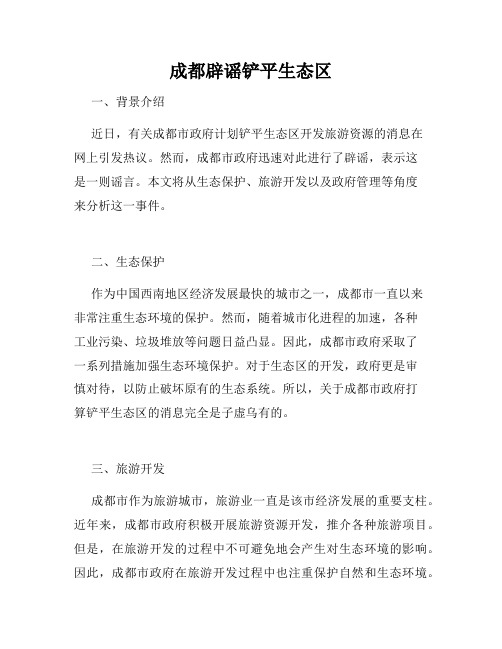 成都辟谣铲平生态区

一、背景介绍

近日，有关成都市政府计划铲平生态区开发旅游资源的消息在网上引发热议。然而，成都市政府迅速对此进行了辟谣，表示这是一则谣言。本文将从生态保护、旅游开发以及政府管理等角度来分析这一事件。

二、生态保护

作为中国西南地区经济发展最快的城市之一，成都市一直以来非常注重生态环境的保护。然而，随着城市化进程的加速，各种工业污染、垃圾堆放等问题日益凸显。因此，成都市政府采取了一系列措施加强生态环境保护。对于生态区的开发，政府更是审慎对待，以防止破坏原有的生态系统。所以，关于成都市政府打算铲平生态区的消息完全是子虚乌有的。

三、旅游开发

成都市作为旅游城市，旅游业一直是该市经济发展的重要支柱。近年来，成都市政府积极开展旅游资源开发，推介各种旅游项目。但是，在旅游开发的过程中不可避免地会产生对生态环境的影响。因此，成都市政府在旅游开发过程中也注重保护自然和生态环境。